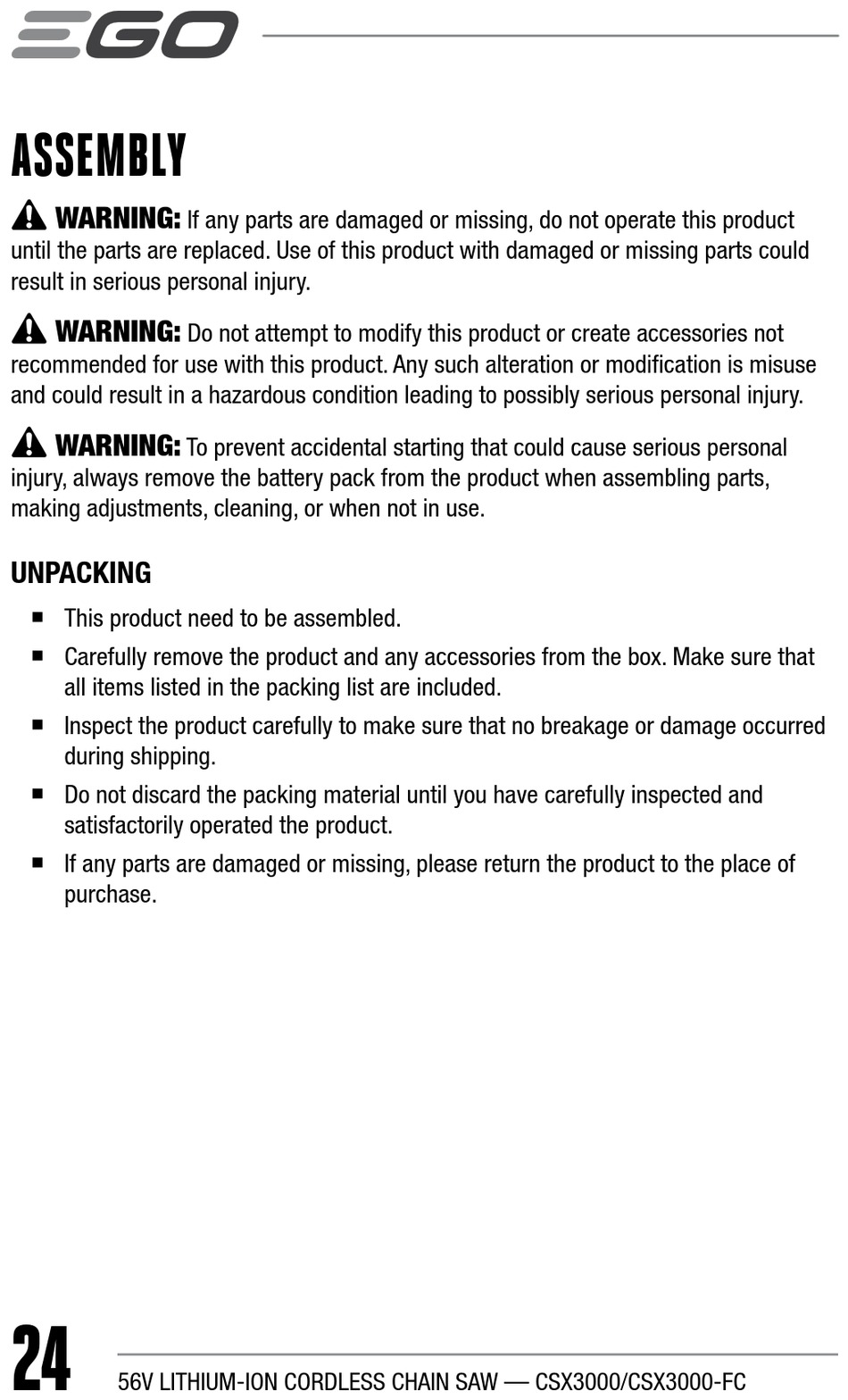 EGO

ASSEMBLY

WARNING: If any parts are damaged or missing, do not operate this product until the parts are replaced. Use of this product with damaged or missing parts could result in serious personal injury.

WARNING: Do not attempt to modify this product or create accessories not recommended for use with this product. Any such alteration or modification is misuse and could result in a hazardous condition leading to possibly serious personal injury.

WARNING: To prevent accidental starting that could cause serious personal injury, always remove the battery pack from the product when assembling parts, making adjustments, cleaning, or when not in use.

UNPACKING

■ This product need to be assembled.

■ Carefully remove the product and any accessories from the box. Make sure that all items listed in the packing list are included.

■ Inspect the product carefully to make sure that no breakage or damage occurred during shipping.

■ Do not discard the packing material until you have carefully inspected and satisfactorily operated the product.

■ If any parts are damaged or missing, please return the product to the place of purchase.

24

56V LITHIUM-ION CORDLESS CHAIN SAW — CSX3000/CSX3000-FC